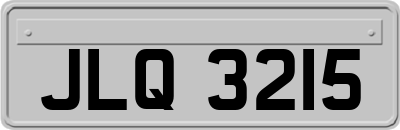 JLQ 3215